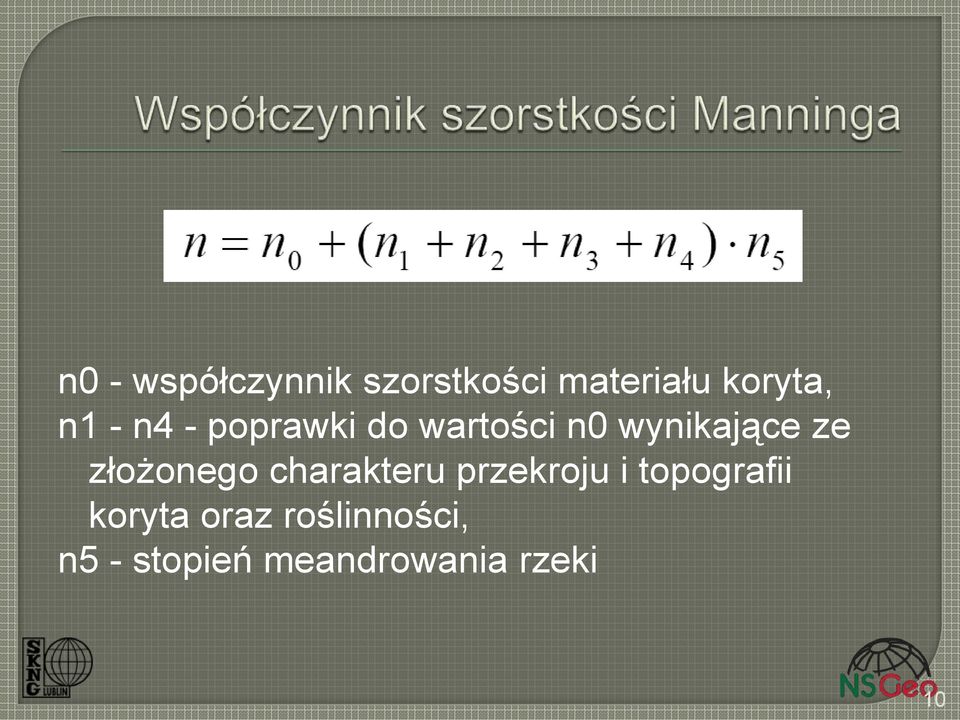 Współczynnik szorstkości Manninga

$n = n_0 + (n_1 + n_2 + n_3 + n_4) \cdot n_5$

n0 - współczynnik szorstkości materiału koryta,
n1 - n4 - poprawki do wartości n0 wynikające ze złożonego charakteru przekroju i topografii koryta oraz roślinności,
n5 - stopień meandrowania rzeki

SKNG LUBLIN

NSGeo

10